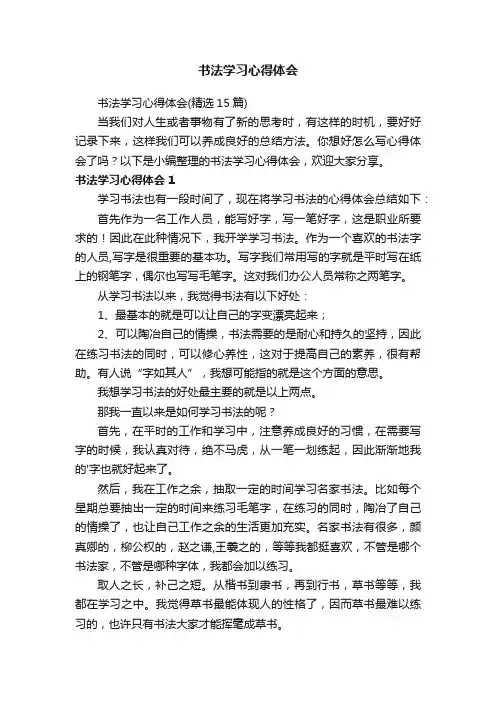 书法学习心得体会

书法学习心得体会(精选 15 篇)

当我们对人生或者事物有了新的思考时，有这样的时机，要好好记录下来，这样我们可以养成良好的总结方法。你想好怎么写心得体会了吗？以下是小编整理的书法学习心得体会，欢迎大家分享。

书法学习心得体会 1

学习书法也有一段时间了，现在将学习书法的心得体会总结如下：

首先作为一名工作人员，能写好字，写一笔好字，这是职业所要求的！因此在此种情况下，我开学学习书法。作为一个喜欢的书法字的人员,写字是很重要的基本功。写字我们常用写的字就是平时写在纸上的钢笔字，偶尔也写写毛笔字。这对我们办公人员常称之两笔字。

从学习书法以来，我觉得书法有以下好处：

1、最基本的就是可以让自己的字变漂亮起来；

2、可以陶冶自己的情操，书法需要的是耐心和持久的坚持，因此在练习书法的同时，可以修心养性，这对于提高自己的素养，很有帮助。有人说“字如其人”，我想可能指的就是这个方面的意思。

我想学习书法的好处最主要的就是以上两点。

那我一直以来是如何学习书法的呢？

首先，在平时的工作和学习中，注意养成良好的习惯，在需要写字的时候，我认真对待，绝不马虎，从一笔一划练起，因此渐渐地我的'字也就好起来了。

然后，我在工作之余，抽取一定的时间学习名家书法。比如每个星期总要抽出一定的时间来练习毛笔字，在练习的同时，陶冶了自己的情操了，也让自己工作之余的生活更加充实。名家书法有很多，颜真卿的，柳公权的，赵之谦,王羲之的，等等我都挺喜欢，不管是哪个书法家，不管是哪种字体，我都会加以练习。

取人之长，补己之短。从楷书到隶书，再到行书，草书等等，我都在学习之中。我觉得草书最能体现人的性格了，因而草书最难以练习的，也许只有书法大家才能挥毫成草书。